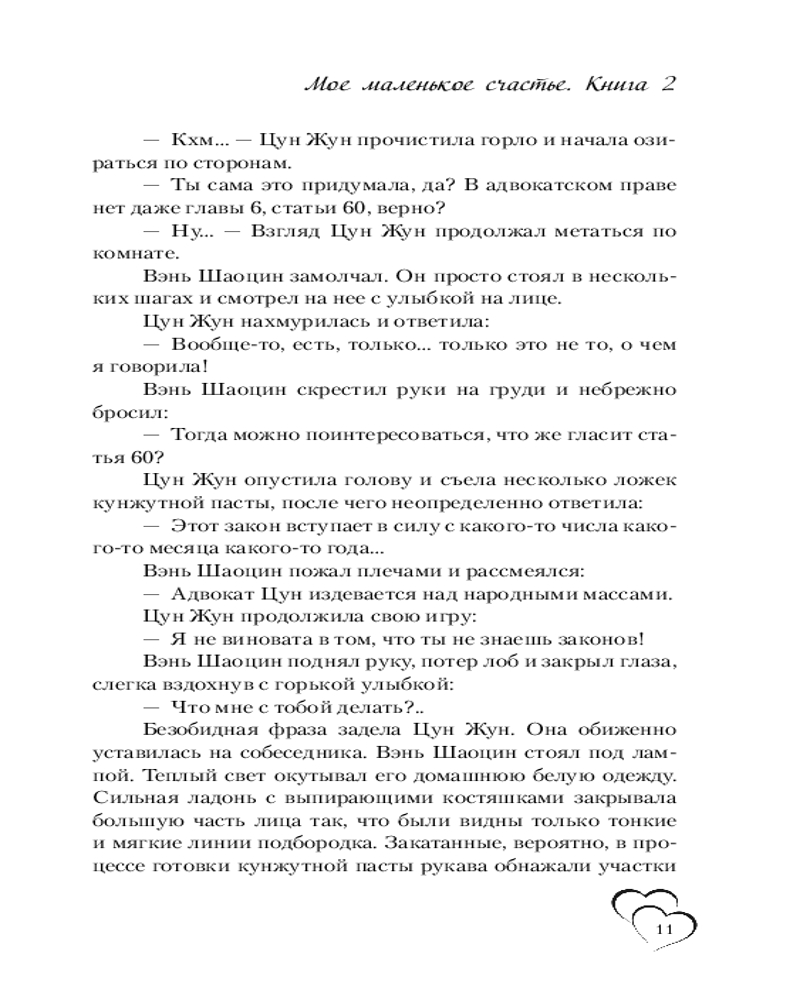 Мое маленькое счастье. Книга 2

— Кхм... — Цун Жун прочистила горло и начала озираться по сторонам.

— Ты сама это придумала, да? В адвокатском праве нет даже главы 6, статьи 60, верно?

— Ну... — Взгляд Цун Жун продолжал метаться по комнате.

Вэнь Шаоцин замолчал. Он просто стоял в нескольких шагах и смотрел на нее с улыбкой на лице.

Цун Жун нахмурилась и ответила:

— Вообще-то, есть, только... только это не то, о чем я говорила!

Вэнь Шаоцин скрестил руки на груди и небрежно бросил:

— Тогда можно поинтересоваться, что же гласит статья 60?

Цун Жун опустила голову и съела несколько ложек кунжутной пасты, после чего неопределенно ответила:

— Этот закон вступает в силу с какого-то числа какого-то месяца какого-то года...

Вэнь Шаоцин пожал плечами и рассмеялся:

— Адвокат Цун издевается над народными массами.

Цун Жун продолжила свою игру:

— Я не виновата в том, что ты не знаешь законов!

Вэнь Шаоцин поднял руку, потер лоб и закрыл глаза, слегка вздохнув с горькой улыбкой:

— Что мне с тобой делать?..

Безобидная фраза задела Цун Жун. Она обиженно уставилась на собеседника. Вэнь Шаоцин стоял под лампой. Теплый свет окутывал его домашнюю белую одежду. Сильная ладонь с выпирающими костяшками закрывала большую часть лица так, что были видны только тонкие и мягкие линии подбородка. Закатанные, вероятно, в процессе готовки кунжутной пасты рукава обнажали участки

11